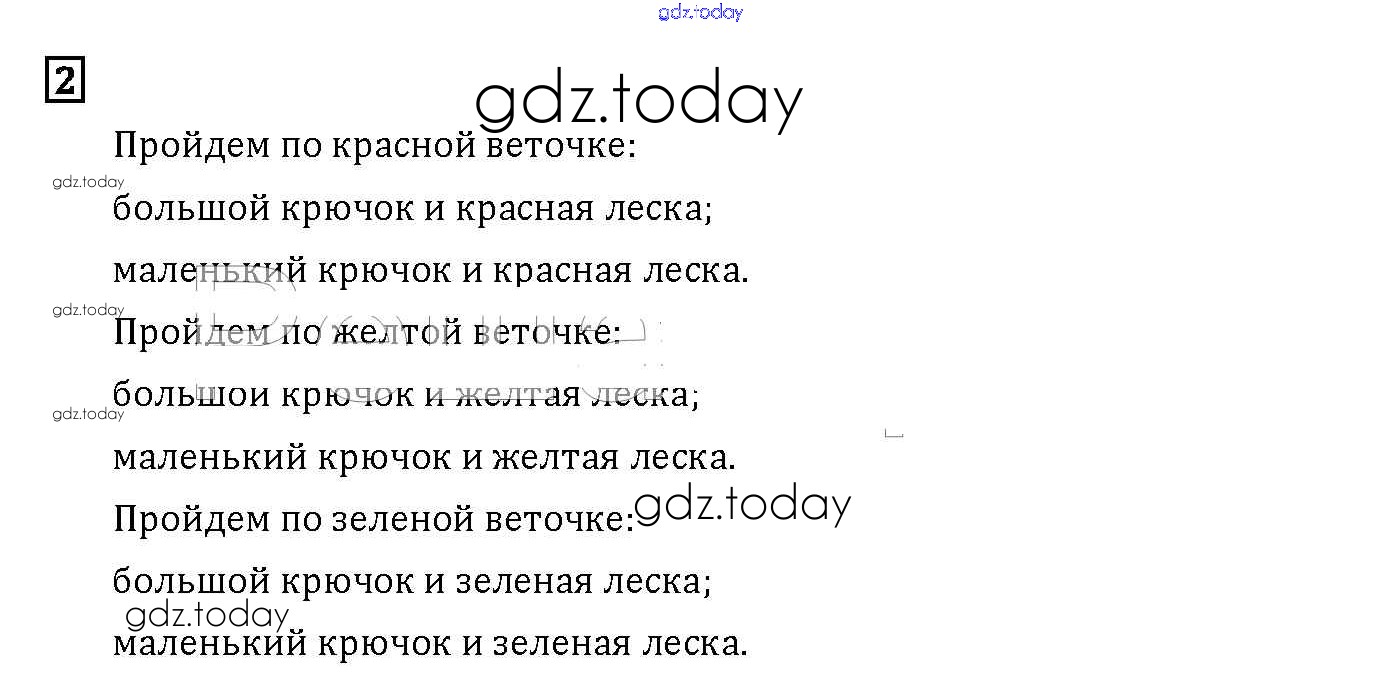 2

Пройдем по красной веточке:

большой крючок и красная леска;

маленький крючок и красная леска.

Пройдем по желтой веточке:

большой крючок и желтая леска;

маленький крючок и желтая леска.

Пройдем по зеленой веточке:

большой крючок и зеленая леска;

маленький крючок и зеленая леска.

gdz.today